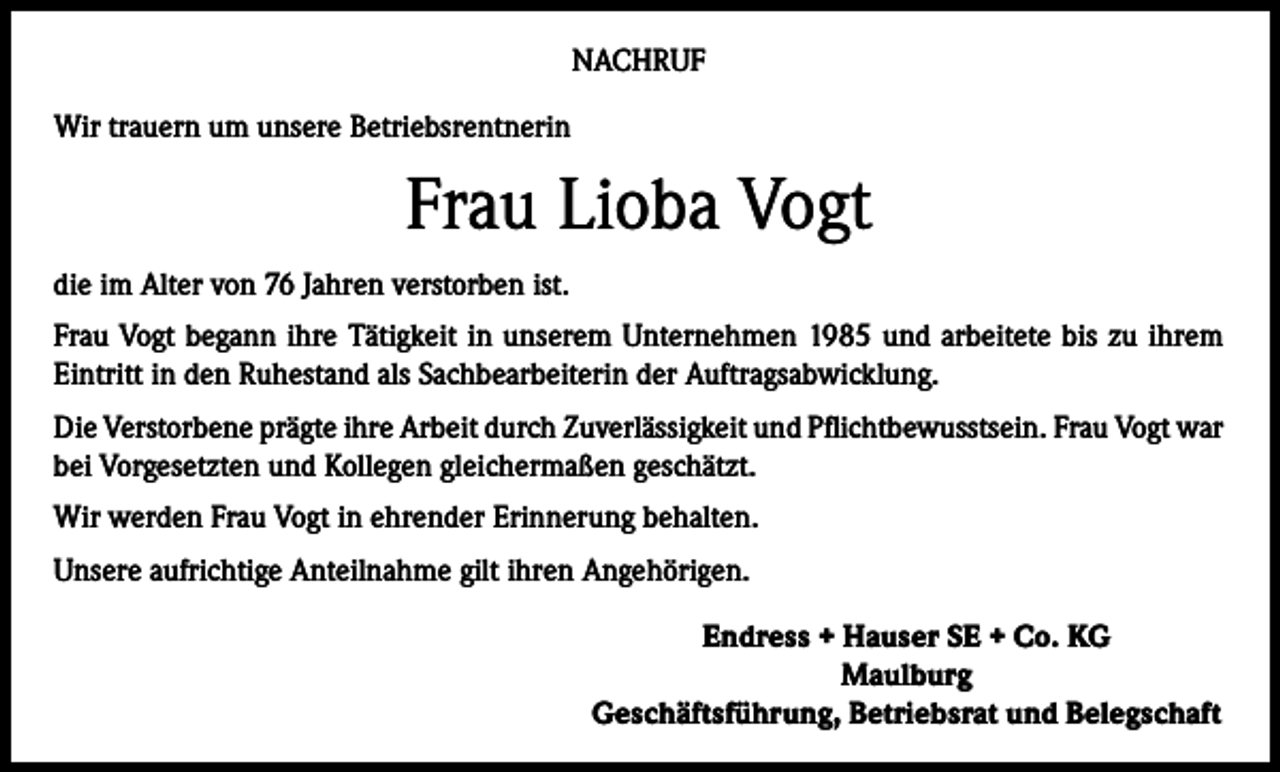 NACHRUF

Wir trauern um unsere Betriebsrentnerin

Frau Lioba Vogt

die im Alter von 76 Jahren verstorben ist.

Frau Vogt begann ihre Tätigkeit in unserem Unternehmen 1985 und arbeitete bis zu ihrem Eintritt in den Ruhestand als Sachbearbeiterin der Auftragsabwicklung.

Die Verstorbene prägte ihre Arbeit durch Zuverlässigkeit und Pflichtbewusstsein. Frau Vogt war bei Vorgesetzten und Kollegen gleichermaßen geschätzt.

Wir werden Frau Vogt in ehrender Erinnerung behalten.

Unsere aufrichtige Anteilnahme gilt ihren Angehörigen.

Endress + Hauser SE + Co. KG
Maulburg
Geschäftsführung, Betriebsrat und Belegschaft